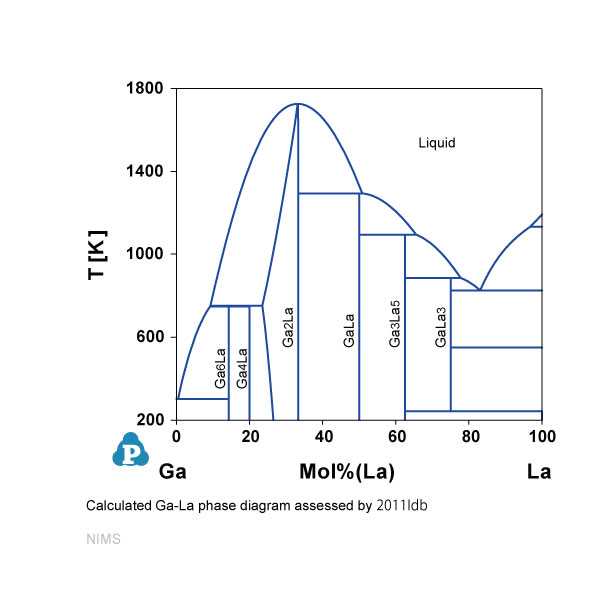 1800
1400
1000
600
200
T [K]
Liquid
Ga6La
Ga4La
Ga2La
GaLa
Ga3La5
GaLa3
0
20
40
60
80
100
P
Ga
Mol%(La)
La

Calculated Ga-La phase diagram assessed by 2011Idb

NIMS